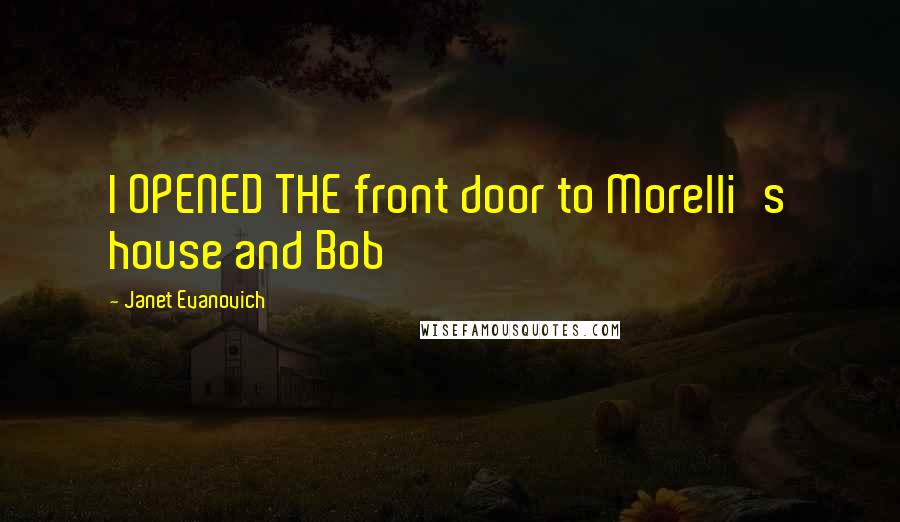 I OPENED THE front door to Morelli s house and Bob

- Janet Evanovich

WISEFAMOUSQUOTES.COM